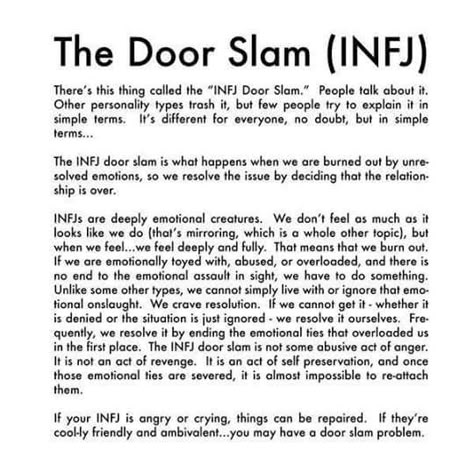 The Door Slam (INFJ)

There's this thing called the "INFJ Door Slam." People talk about it. Other personality types trash it, but few people try to explain it in simple terms. It's different for everyone, no doubt, but in simple terms...

The INFJ door slam is what happens when we are burned out by unresolved emotions, so we resolve the issue by deciding that the relationship is over.

INFJs are deeply emotional creatures. We don't feel as much as it looks like we do (that's mirroring, which is a whole other topic), but when we feel...we feel deeply and fully. That means that we burn out. If we are emotionally toyed with, abused, or overloaded, and there is no end to the emotional assault in sight, we have to do something. Unlike some other types, we cannot simply live with or ignore that emotional onslaught. We crave resolution. If we cannot get it - whether it is denied or the situation is just ignored - we resolve it ourselves. Frequently, we resolve it by ending the emotional ties that overloaded us in the first place. The INFJ door slam is not some abusive act of anger. It is not an act of revenge. It is an act of self preservation, and once those emotional ties are severed, it is almost impossible to re-attach them.

If your INFJ is angry or crying, things can be repaired. If they're cool-ly friendly and ambivalent...you may have a door slam problem.